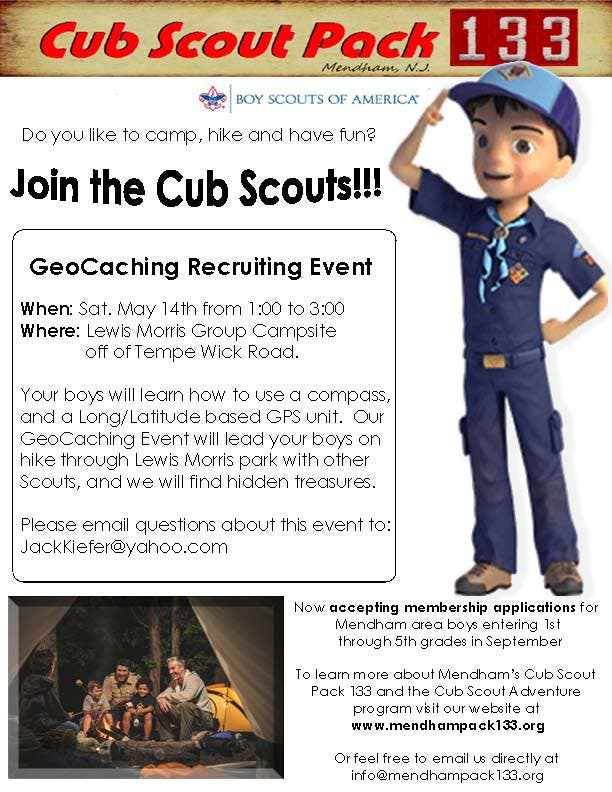 Cub Scout Pack 133

Mendham, N.J.

BOY SCOUTS OF AMERICA

Do you like to camp, hike and have fun?

Join the Cub Scouts!!!

GeoCaching Recruiting Event

When: Sat. May 14th from 1:00 to 3:00
Where: Lewis Morris Group Campsite
off of Tempe Wick Road.

Your boys will learn how to use a compass, and a Long/Latitude based GPS unit. Our GeoCaching Event will lead your boys on hike through Lewis Morris park with other Scouts, and we will find hidden treasures.

Please email questions about this event to:
JackKiefer@yahoo.com

Now accepting membership applications for Mendham area boys entering 1st through 5th grades in September

To learn more about Mendham's Cub Scout Pack 133 and the Cub Scout Adventure program visit our website at
www.mendhampack133.org

Or feel free to email us directly at
info@mendhampack133.org